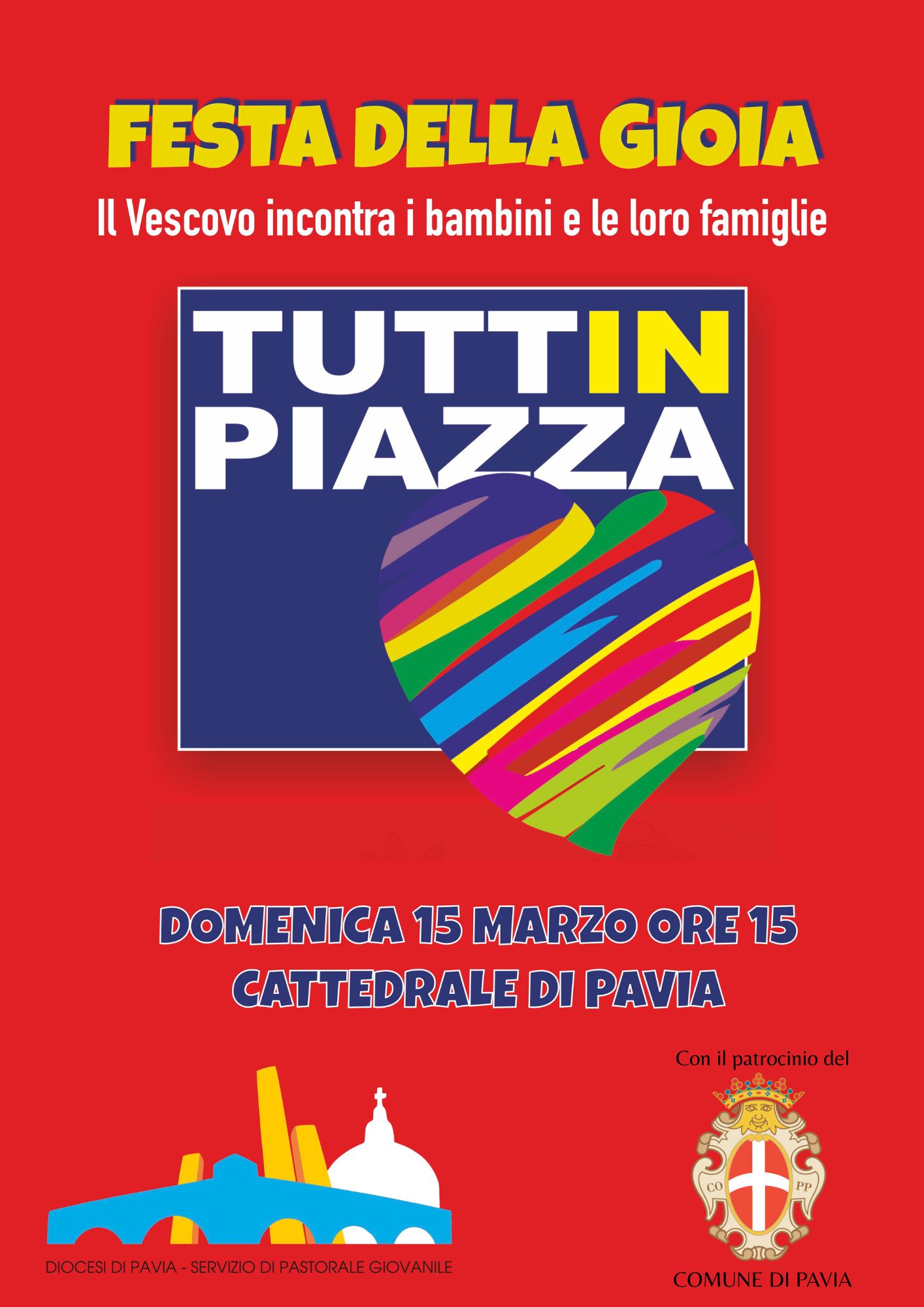 FESTA DELLA GIOIA

Il Vescovo incontra i bambini e le loro famiglie

TUTTIN
PIAZZA

DOMENICA 15 MARZO ORE 15
CATTEDRALE DI PAVIA

DIOCESI DI PAVIA - SERVIZIO DI PASTORALE GIOVANILE

Con il patrocinio del

CO PP

COMUNE DI PAVIA